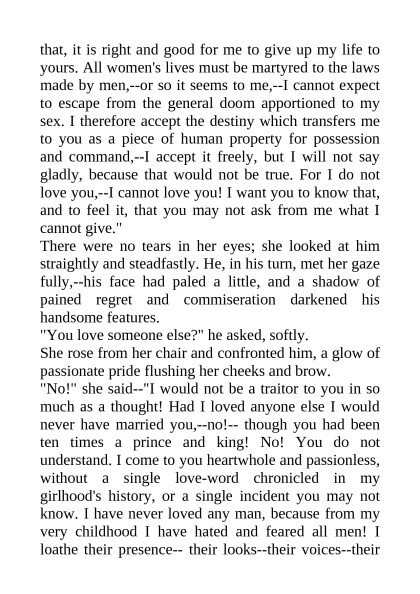 that, it is right and good for me to give up my life to yours. All women's lives must be martyred to the laws made by men,--or so it seems to me,--I cannot expect to escape from the general doom apportioned to my sex. I therefore accept the destiny which transfers me to you as a piece of human property for possession and command,--I accept it freely, but I will not say gladly, because that would not be true. For I do not love you,--I cannot love you! I want you to know that, and to feel it, that you may not ask from me what I cannot give."
There were no tears in her eyes; she looked at him straightly and steadfastly. He, in his turn, met her gaze fully,--his face had paled a little, and a shadow of pained regret and commiseration darkened his handsome features.
"You love someone else?" he asked, softly.
She rose from her chair and confronted him, a glow of passionate pride flushing her cheeks and brow.
"No!" she said--"I would not be a traitor to you in so much as a thought! Had I loved anyone else I would never have married you,--no!-- though you had been ten times a prince and king! No! You do not understand. I come to you heartwhole and passionless, without a single love-word chronicled in my girlhood's history, or a single incident you may not know. I have never loved any man, because from my very childhood I have hated and feared all men! I loathe their presence-- their looks--their voices--their